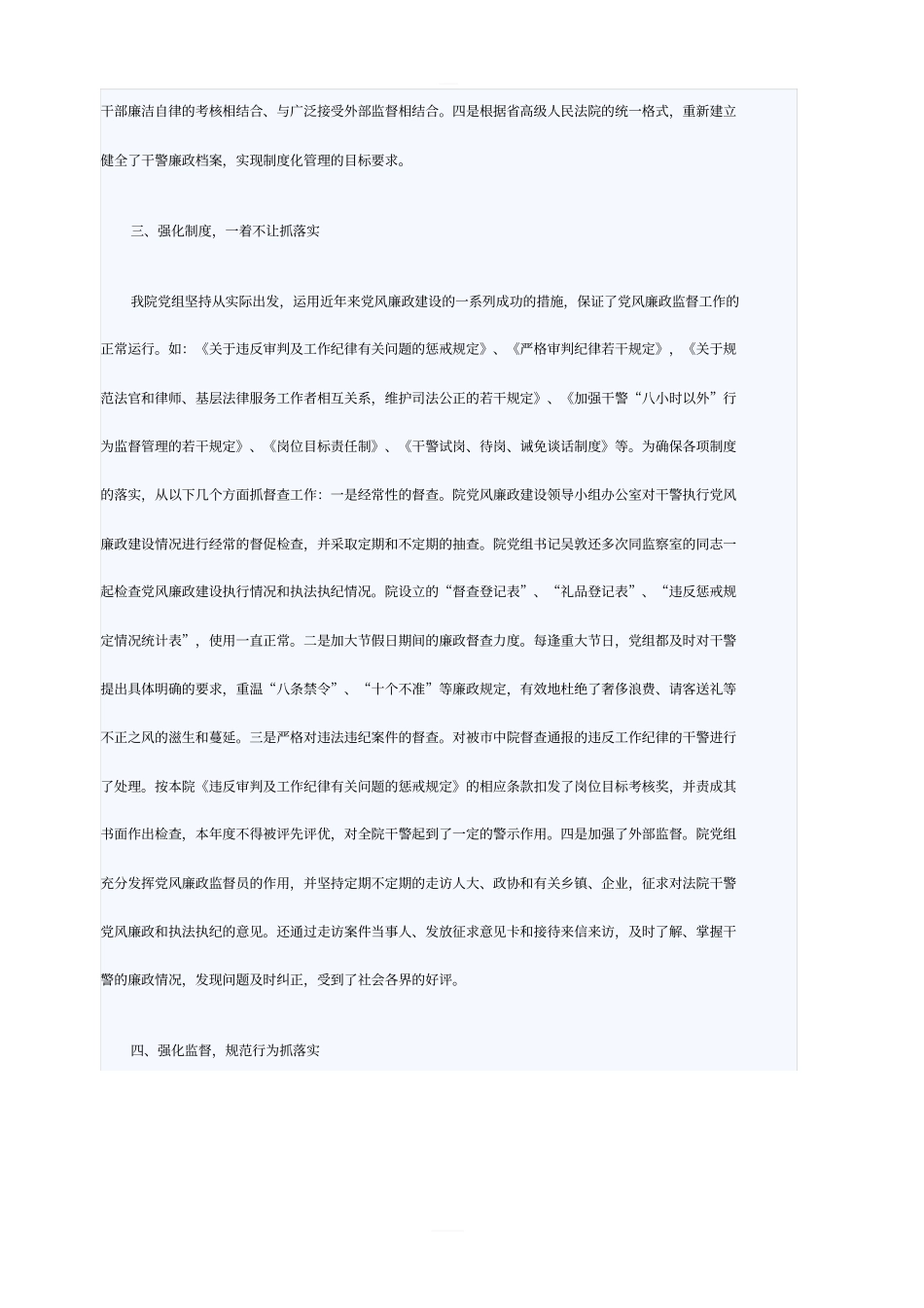 干部廉洁自律的考核相结合、与广泛接受外部监督相结合。四是根据省高级人民法院的统一格式，重新建立健全了干警廉政档案，实现制度化管理的目标要求。

三、强化制度，一着不让抓落实

我院党组坚持从实际出发，运用近年来党风廉政建设的一系列成功的措施，保证了党风廉政监督工作的正常运行。如：《关于违反审判及工作纪律有关问题的惩戒规定》、《严格审判纪律若干规定》，《关于规范法官和律师、基层法律服务工作者相互关系，维护司法公正的若干规定》、《加强干警“八小时以外”行为监督管理的若干规定》、《岗位目标责任制》、《干警试岗、待岗、诫免谈话制度》等。为确保各项制度的落实，从以下几个方面抓督查工作：一是经常性的督查。院党风廉政建设领导小组办公室对干警执行党风廉政建设情况进行经常的督促检查，并采取定期和不定期的抽查。院党组书记吴敦还多次同监察室的同志一起检查党风廉政建设执行情况和执法执纪情况。院设立的“督查登记表”、“礼品登记表”、“违反惩戒规定情况统计表”，使用一直正常。二是加大节假日期间的廉政督查力度。每逢重大节日，党组都及时对干警提出具体明确的要求，重温“八条禁令”、“十个不准”等廉政规定，有效地杜绝了奢侈浪费、请客送礼等不正之风的滋生和蔓延。三是严格对违法违纪案件的督查。对被市中院督查通报的违反工作纪律的干警进行了处理。按本院《违反审判及工作纪律有关问题的惩戒规定》的相应条款扣发了岗位目标考核奖，并责成其书面作出检查，本年度不得被评先评优，对全院干警起到了一定的警示作用。四是加强了外部监督。院党组充分发挥党风廉政监督员的作用，并坚持定期不定期的走访人大、政协和有关乡镇、企业，征求对法院干警党风廉政和执法执纪的意见。还通过走访案件当事人、发放征求意见卡和接待来信来访，及时了解、掌握干警的廉政情况，发现问题及时纠正，受到了社会各界的好评。

四、强化监督，规范行为抓落实